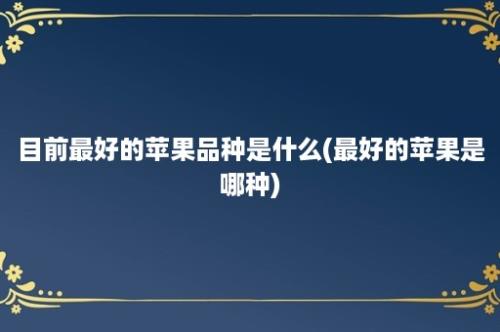 目前最好的苹果品种是什么(最好的苹果是哪种)